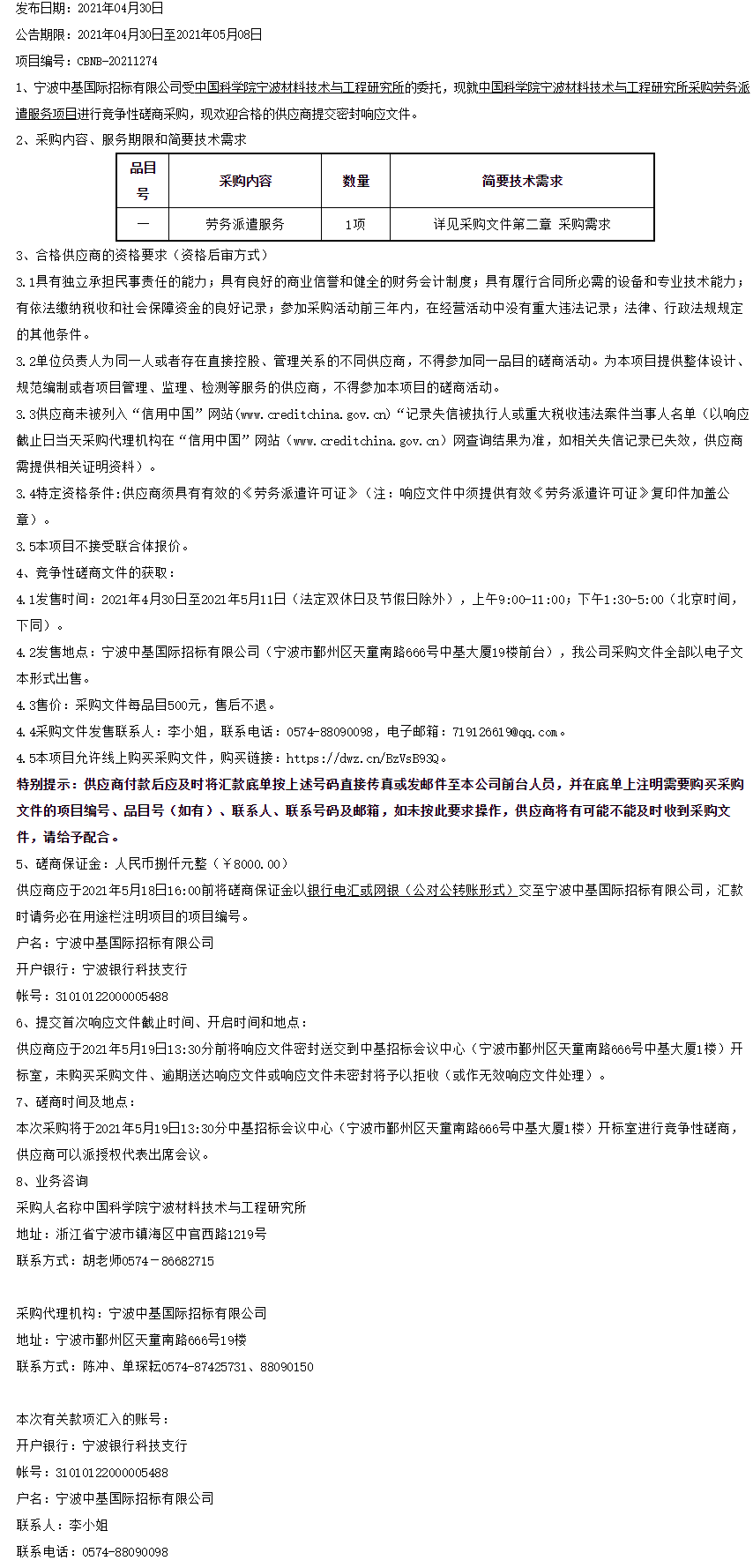 发布日期：2021年04月30日

公告期限：2021年04月30日至2021年05月08日

项目编号：CBNB-20211274

1、宁波中基国际招标有限公司受中国科学院宁波材料技术与工程研究所的委托，现就中国科学院宁波材料技术与工程研究所采购劳务派遣服务项目进行竞争性磋商采购，现欢迎合格的供应商提交密封响应文件。

2、采购内容、服务期限和简要技术需求

| 品目号 | 采购内容 | 数量 | 简要技术需求 |
|---|---|---|---|
| 一 | 劳务派遣服务 | 1项 | 详见采购文件第二章 采购需求 |

3、合格供应商的资格要求（资格后审方式）

3.1具有独立承担民事责任的能力；具有良好的商业信誉和健全的财务会计制度；具有履行合同所必需的设备和专业技术能力；有依法缴纳税收和社会保障资金的良好记录；参加采购活动前三年内，在经营活动中没有重大违法记录；法律、行政法规规定的其他条件。

3.2单位负责人为同一人或者存在直接控股、管理关系的不同供应商，不得参加同一品目的磋商活动。为本项目提供整体设计、规范编制或者项目管理、监理、检测等服务的供应商，不得参加本项目的磋商活动。

3.3供应商未被列入“信用中国”网站(www.creditchina.gov.cn)“记录失信被执行人或重大税收违法案件当事人名单（以响应截止日当天采购代理机构在“信用中国”网站（www.creditchina.gov.cn）网查询结果为准，如相关失信记录已失效，供应商需提供相关证明资料）。

3.4特定资格条件:供应商须具有有效的《劳务派遣许可证》（注：响应文件中须提供有效《劳务派遣许可证》复印件加盖公章）。

3.5本项目不接受联合体报价。

4、竞争性磋商文件的获取：

4.1发售时间：2021年4月30日至2021年5月11日（法定双休日及节假日除外），上午9:00-11:00；下午1:30-5:00（北京时间，下同）。

4.2发售地点：宁波中基国际招标有限公司（宁波市鄞州区天童南路666号中基大厦19楼前台），我公司采购文件全部以电子文本形式出售。

4.3售价：采购文件每品目500元，售后不退。

4.4采购文件发售联系人：李小姐，联系电话：0574-88090098，电子邮箱：719126619@qq.com。

4.5本项目允许线上购买采购文件，购买链接：https://dwz.cn/BzVsB93Q。

特别提示：供应商付款后应及时将汇款底单按上述号码直接传真或发邮件至本公司前台人员，并在底单上注明需要购买采购文件的项目编号、品目号（如有）、联系人、联系号码及邮箱，如未按此要求操作，供应商将有可能不能及时收到采购文件，请给予配合。

5、磋商保证金：人民币捌仟元整（￥8000.00）

供应商应于2021年5月18日16:00前将磋商保证金以银行电汇或网银（公对公转账形式）交至宁波中基国际招标有限公司，汇款时请务必在用途栏注明项目的项目编号。

户名：宁波中基国际招标有限公司

开户银行：宁波银行科技支行

帐号：31010122000005488

6、提交首次响应文件截止时间、开启时间和地点：

供应商应于2021年5月19日13:30分前将响应文件密封送交到中基招标会议中心（宁波市鄞州区天童南路666号中基大厦1楼）开标室，未购买采购文件、逾期送达响应文件或响应文件未密封将予以拒收（或作无效响应文件处理）。

7、磋商时间及地点：

本次采购将于2021年5月19日13:30分中基招标会议中心（宁波市鄞州区天童南路666号中基大厦1楼）开标室进行竞争性磋商，供应商可以派授权代表出席会议。

8、业务咨询

采购人名称中国科学院宁波材料技术与工程研究所

地址：浙江省宁波市镇海区中官西路1219号

联系方式：胡老师0574－86682715

采购代理机构：宁波中基国际招标有限公司

地址：宁波市鄞州区天童南路666号19楼

联系方式：陈冲、单琛耘0574-87425731、88090150

本次有关款项汇入的账号：

开户银行：宁波银行科技支行

帐号：31010122000005488

户名：宁波中基国际招标有限公司

联系人：李小姐

联系电话：0574-88090098